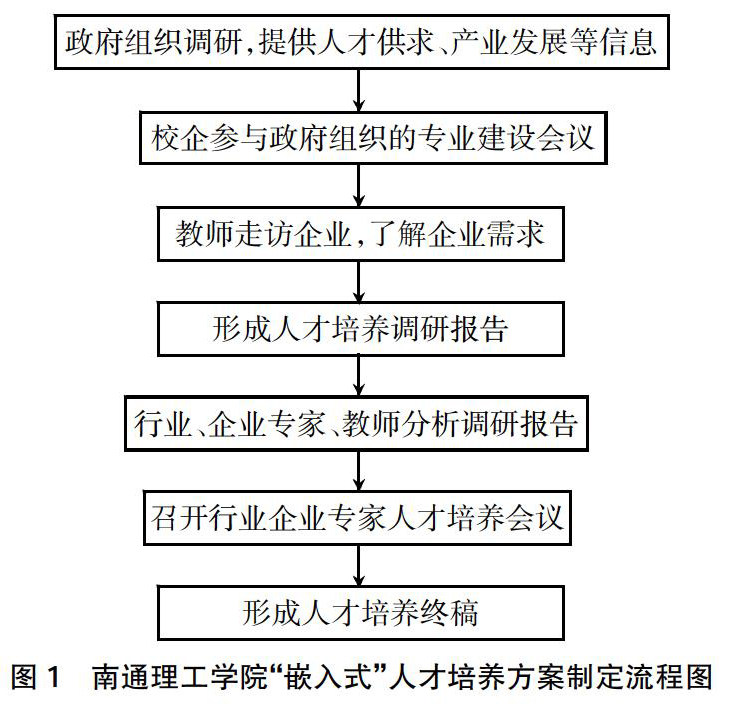 政府组织调研,提供人才供求、产业发展等信息

校企参与政府组织的专业建设会议

教师走访企业,了解企业需求

形成人才培养调研报告

行业、企业专家、教师分析调研报告

召开行业企业专家人才培养会议

形成人才培养终稿

图 1　南通理工学院“嵌入式”人才培养方案制定流程图